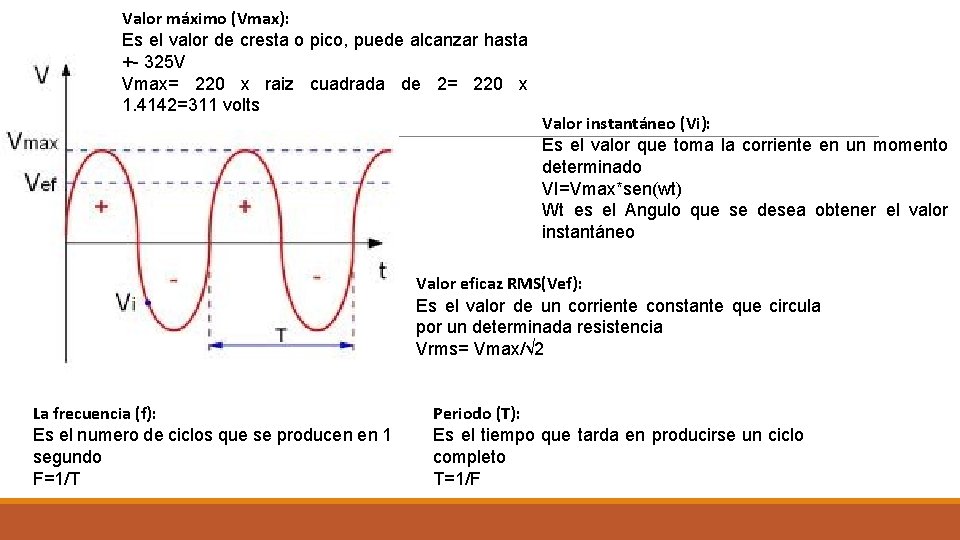 Valor máximo (Vmax):
Es el valor de cresta o pico, puede alcanzar hasta +- 325V
Vmax= 220 x raiz cuadrada de 2= 220 x 1.4142=311 volts

V
Vmax
Vef
+
+
-
-
t
Vi
T

Valor instantáneo (Vi):
Es el valor que toma la corriente en un momento determinado
VI=Vmax*sen(wt)
Wt es el Angulo que se desea obtener el valor instantáneo

Valor eficaz RMS(Vef):
Es el valor de un corriente constante que circula por un determinada resistencia
Vrms= Vmax/√2

La frecuencia (f):
Es el numero de ciclos que se producen en 1 segundo
F=1/T

Periodo (T):
Es el tiempo que tarda en producirse un ciclo completo
T=1/F